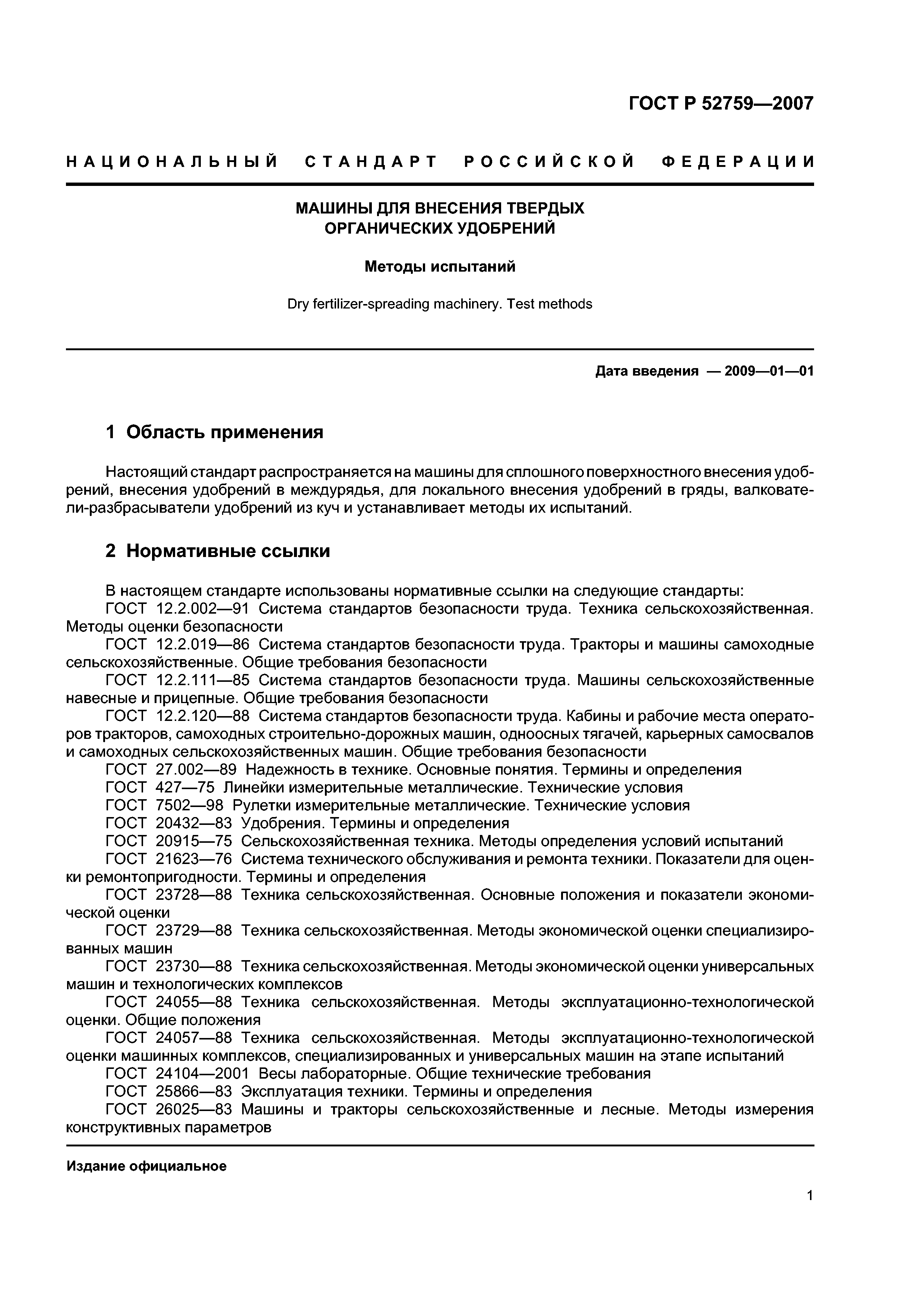 ГОСТ Р 52759—2007

НАЦИОНАЛЬНЫЙ СТАНДАРТ РОССИЙСКОЙ ФЕДЕРАЦИИ

МАШИНЫ ДЛЯ ВНЕСЕНИЯ ТВЕРДЫХ ОРГАНИЧЕСКИХ УДОБРЕНИЙ

Методы испытаний

Dry fertilizer-spreading machinery. Test methods

Дата введения — 2009—01—01

1 Область применения

Настоящий стандарт распространяется на машины для сплошного поверхностного внесения удобрений, внесения удобрений в междурядья, для локального внесения удобрений в гряды, валкователи-разбрасыватели удобрений из куч и устанавливает методы их испытаний.

2 Нормативные ссылки

В настоящем стандарте использованы нормативные ссылки на следующие стандарты:
ГОСТ 12.2.002—91 Система стандартов безопасности труда. Техника сельскохозяйственная. Методы оценки безопасности
ГОСТ 12.2.019—86 Система стандартов безопасности труда. Тракторы и машины самоходные сельскохозяйственные. Общие требования безопасности
ГОСТ 12.2.111—85 Система стандартов безопасности труда. Машины сельскохозяйственные навесные и прицепные. Общие требования безопасности
ГОСТ 12.2.120—88 Система стандартов безопасности труда. Кабины и рабочие места операторов тракторов, самоходных строительно-дорожных машин, одноосных тягачей, карьерных самосвалов и самоходных сельскохозяйственных машин. Общие требования безопасности
ГОСТ 27.002—89 Надежность в технике. Основные понятия. Термины и определения
ГОСТ 427—75 Линейки измерительные металлические. Технические условия
ГОСТ 7502—98 Рулетки измерительные металлические. Технические условия
ГОСТ 20432—83 Удобрения. Термины и определения
ГОСТ 20915—75 Сельскохозяйственная техника. Методы определения условий испытаний
ГОСТ 21623—76 Система технического обслуживания и ремонта техники. Показатели для оценки ремонтопригодности. Термины и определения
ГОСТ 23728—88 Техника сельскохозяйственная. Основные положения и показатели экономической оценки
ГОСТ 23729—88 Техника сельскохозяйственная. Методы экономической оценки специализированных машин
ГОСТ 23730—88 Техника сельскохозяйственная. Методы экономической оценки универсальных машин и технологических комплексов
ГОСТ 24055—88 Техника сельскохозяйственная. Методы эксплуатационно-технологической оценки. Общие положения
ГОСТ 24057—88 Техника сельскохозяйственная. Методы эксплуатационно-технологической оценки машинных комплексов, специализированных и универсальных машин на этапе испытаний
ГОСТ 24104—2001 Весы лабораторные. Общие технические требования
ГОСТ 25866—83 Эксплуатация техники. Термины и определения
ГОСТ 26025—83 Машины и тракторы сельскохозяйственные и лесные. Методы измерения конструктивных параметров

Издание официальное

1